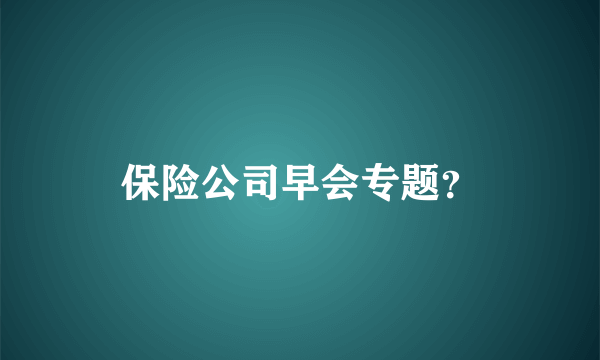 保险公司早会专题?